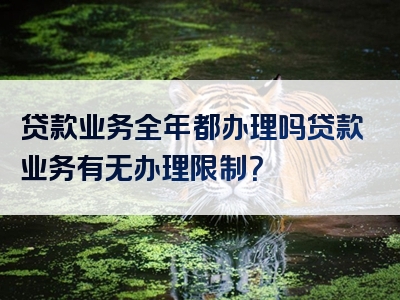 贷款业务全年都办理吗贷款业务有无办理限制？